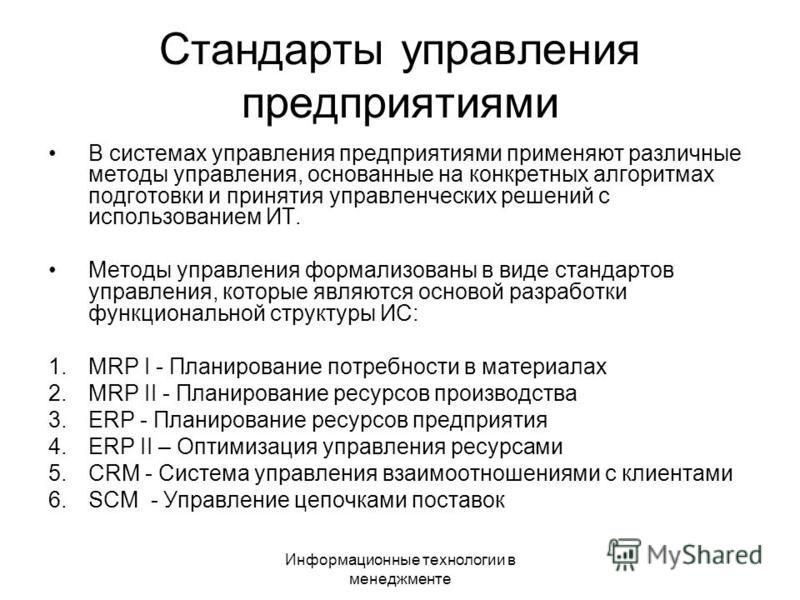 Стандарты управления предприятиями

• В системах управления предприятиями применяют различные методы управления, основанные на конкретных алгоритмах подготовки и принятия управленческих решений с использованием ИТ.

• Методы управления формализованы в виде стандартов управления, которые являются основой разработки функциональной структуры ИС:

1. MRP I - Планирование потребности в материалах
2. MRP II - Планирование ресурсов производства
3. ERP - Планирование ресурсов предприятия
4. ERP II – Оптимизация управления ресурсами
5. CRM - Система управления взаимоотношениями с клиентами
6. SCM - Управление цепочками поставок

Информационные технологии в менеджменте

MyShared